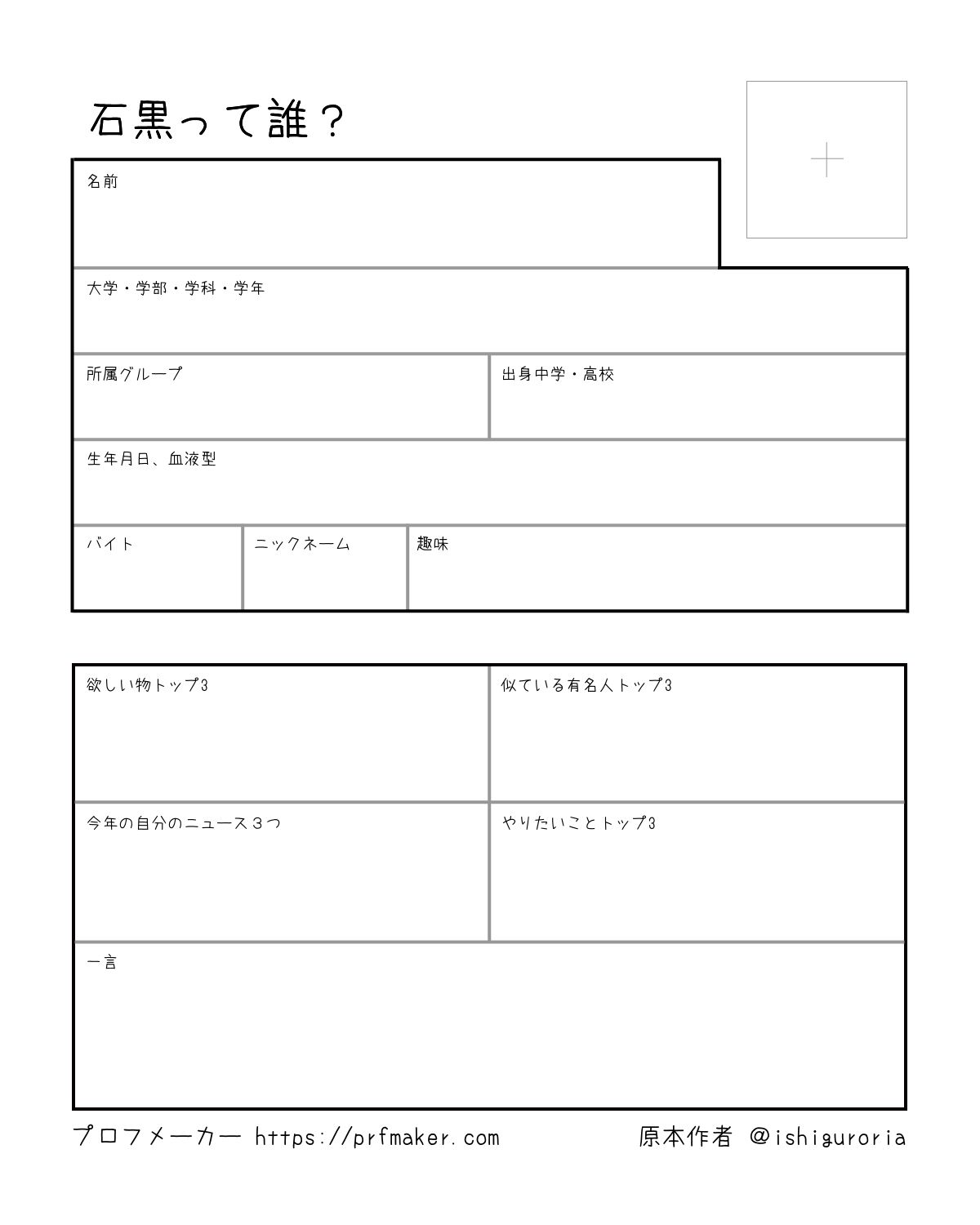 石黒って誰？

+

名前

大学・学部・学科・学年

所属グループ

出身中学・高校

生年月日、血液型

バイト

ニックネーム

趣味

欲しい物トップ3

似ている有名人トップ3

今年の自分のニュース３つ

やりたいことトップ3

一言

プロフメーカー https://prfmaker.com

原本作者 @ishiguroria